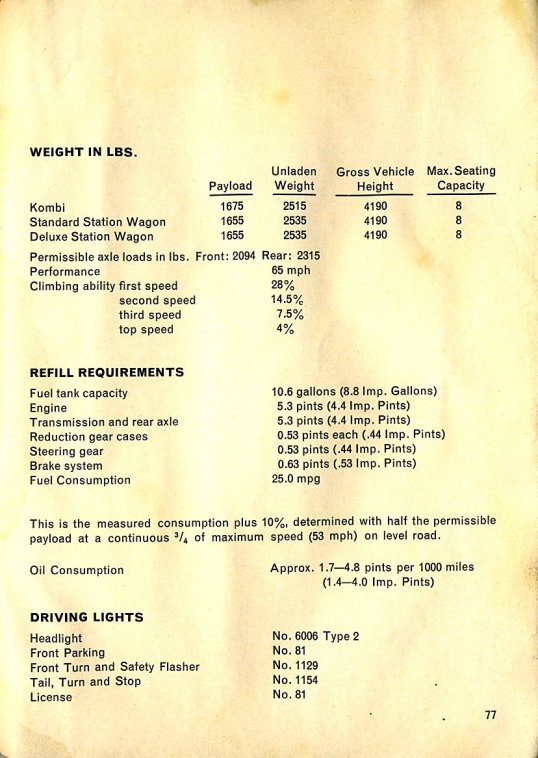 WEIGHT IN LBS.

| | Payload | Unladen Weight | Gross Vehicle Height | Max. Seating Capacity |
|---|---|---|---|---|
| Kombi | 1675 | 2515 | 4190 | 8 |
| Standard Station Wagon | 1655 | 2535 | 4190 | 8 |
| Deluxe Station Wagon | 1655 | 2535 | 4190 | 8 |

Permissible axle loads in lbs. Front: 2094 Rear: 2315
Performance 65 mph
Climbing ability first speed 28%
second speed 14.5%
third speed 7.5%
top speed 4%

REFILL REQUIREMENTS

Fuel tank capacity 10.6 gallons (8.8 Imp. Gallons)
Engine 5.3 pints (4.4 Imp. Pints)
Transmission and rear axle 5.3 pints (4.4 Imp. Pints)
Reduction gear cases 0.53 pints each (.44 Imp. Pints)
Steering gear 0.53 pints (.44 Imp. Pints)
Brake system 0.63 pints (.53 Imp. Pints)
Fuel Consumption 25.0 mpg

This is the measured consumption plus 10%, determined with half the permissible payload at a continuous $^3/_4$ of maximum speed (53 mph) on level road.

Oil Consumption Approx. 1.7—4.8 pints per 1000 miles (1.4—4.0 Imp. Pints)

DRIVING LIGHTS

Headlight No. 6006 Type 2
Front Parking No. 81
Front Turn and Safety Flasher No. 1129
Tail, Turn and Stop No. 1154
License No. 81

77